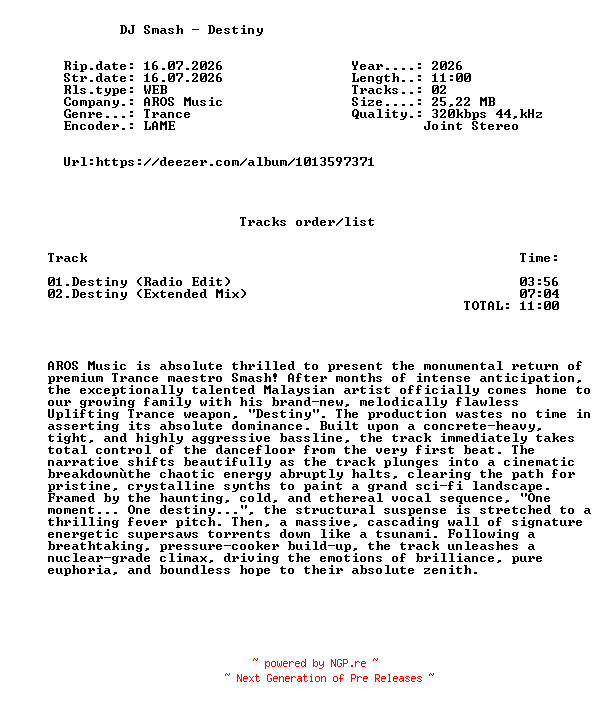 DJ Smash - Destiny

Rip.date: 16.07.2026
Str.date: 16.07.2026
Rls.type: WEB
Company.: AROS Music
Genre...: Trance
Encoder.: LAME

Year....: 2026
Length..: 11:00
Tracks..: 02
Size....: 25,22 MB
Quality.: 320kbps 44,kHz
Joint Stereo

Url:https://deezer.com/album/1013597371

Tracks order/list

| Track | Time: |
|---|---|
| 01.Destiny (Radio Edit) | 03:56 |
| 02.Destiny (Extended Mix) | 07:04 |
| | TOTAL: 11:00 |

AROS Music is absolute thrilled to present the monumental return of premium Trance maestro Smash! After months of intense anticipation, the exceptionally talented Malaysian artist officially comes home to our growing family with his brand-new, melodically flawless Uplifting Trance weapon, "Destiny". The production wastes no time in asserting its absolute dominance. Built upon a concrete-heavy, tight, and highly aggressive bassline, the track immediately takes total control of the dancefloor from the very first beat. The narrative shifts beautifully as the track plunges into a cinematic breakdownùthe chaotic energy abruptly halts, clearing the path for pristine, crystalline synths to paint a grand sci-fi landscape. Framed by the haunting, cold, and ethereal vocal sequence, "One moment... One destiny...", the structural suspense is stretched to a thrilling fever pitch. Then, a massive, cascading wall of signature energetic supersaws torrents down like a tsunami. Following a breathtaking, pressure-cooker build-up, the track unleashes a nuclear-grade climax, driving the emotions of brilliance, pure euphoria, and boundless hope to their absolute zenith.

~ powered by NGP.re ~
~ Next Generation of Pre Releases ~